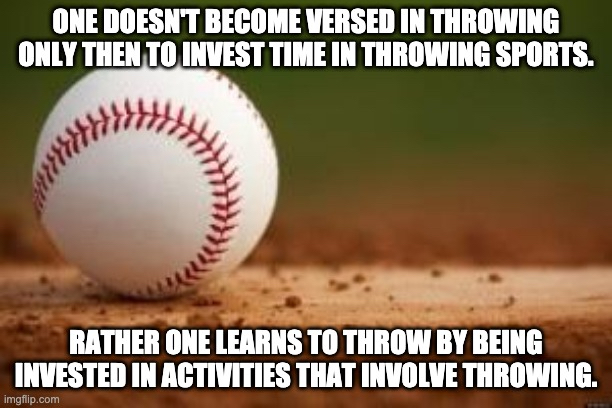 ONE DOESN'T BECOME VERSED IN THROWING ONLY THEN TO INVEST TIME IN THROWING SPORTS.

RATHER ONE LEARNS TO THROW BY BEING INVESTED IN ACTIVITIES THAT INVOLVE THROWING.

imgflip.com